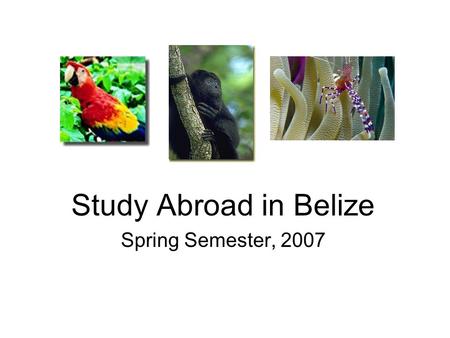 Study Abroad in Belize

Spring Semester, 2007